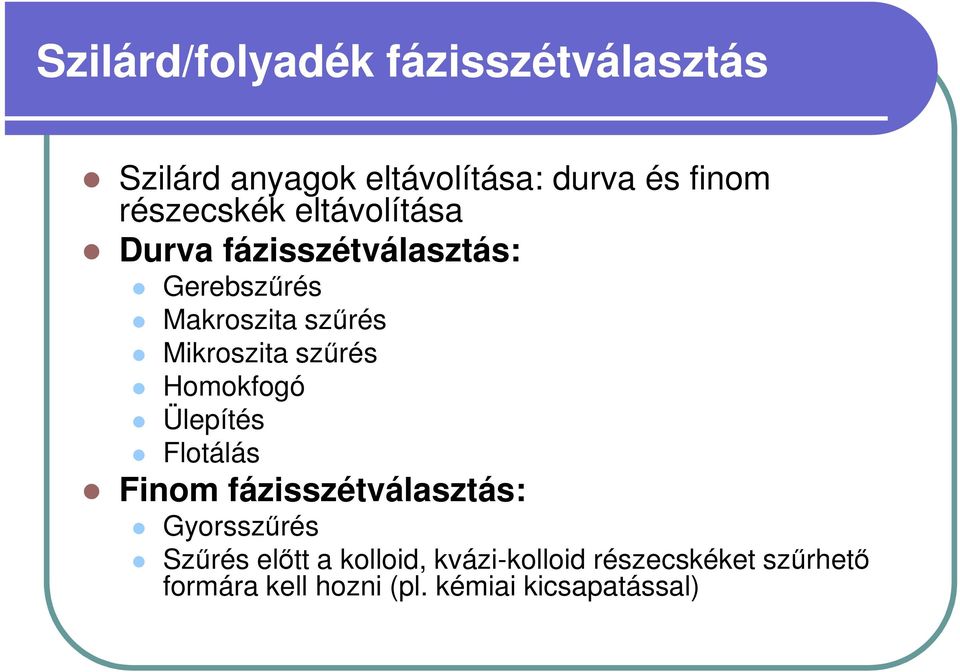 Szilárd/folyadék fázisszétválasztás

Szilárd anyagok eltávolítása: durva és finom részecskék eltávolítása

Durva fázisszétválasztás:

Gerebszűrés

Makroszita szűrés

Mikroszita szűrés

Homokfogó

Ülepítés

Flotálás

Finom fázisszétválasztás:

Gyorsszűrés

Szűrés előtt a kolloid, kvázi-kolloid részecskéket szűrhető formára kell hozni (pl. kémiai kicsapatással)